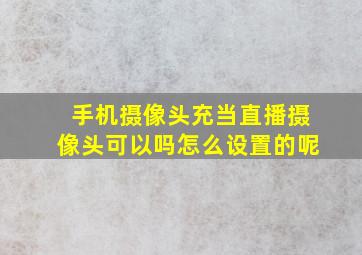 手机摄像头充当直播摄像头可以吗怎么设置的呢